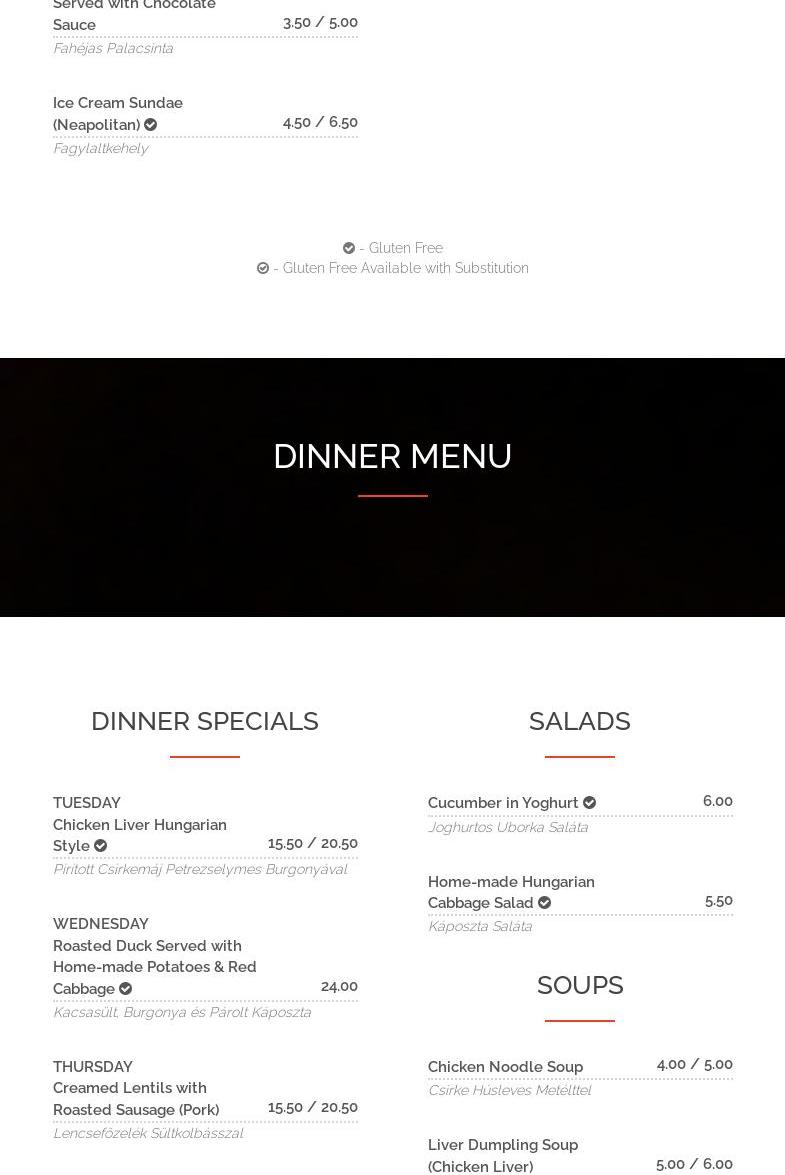 Served with Chocolate Sauce 3.50 / 5.00
Fahéjas Palacsinta

Ice Cream Sundae (Neapolitan) 4.50 / 6.50
Fagylaltkehely

- Gluten Free
- Gluten Free Available with Substitution

DINNER MENU

DINNER SPECIALS

TUESDAY
Chicken Liver Hungarian Style 15.50 / 20.50
Pirított Csirkemáj Petrezselymes Burgonyával

WEDNESDAY
Roasted Duck Served with Home-made Potatoes & Red Cabbage 24.00
Kacsasült, Burgonya és Párolt Káposzta

THURSDAY
Creamed Lentils with Roasted Sausage (Pork) 15.50 / 20.50
Lencsefőzelék Sültkolbásszal

SALADS

Cucumber in Yoghurt 6.00
Joghurtos Uborka Saláta

Home-made Hungarian Cabbage Salad 5.50
Káposzta Saláta

SOUPS

Chicken Noodle Soup 4.00 / 5.00
Csirke Húsleves Metélttel

Liver Dumpling Soup (Chicken Liver) 5.00 / 6.00